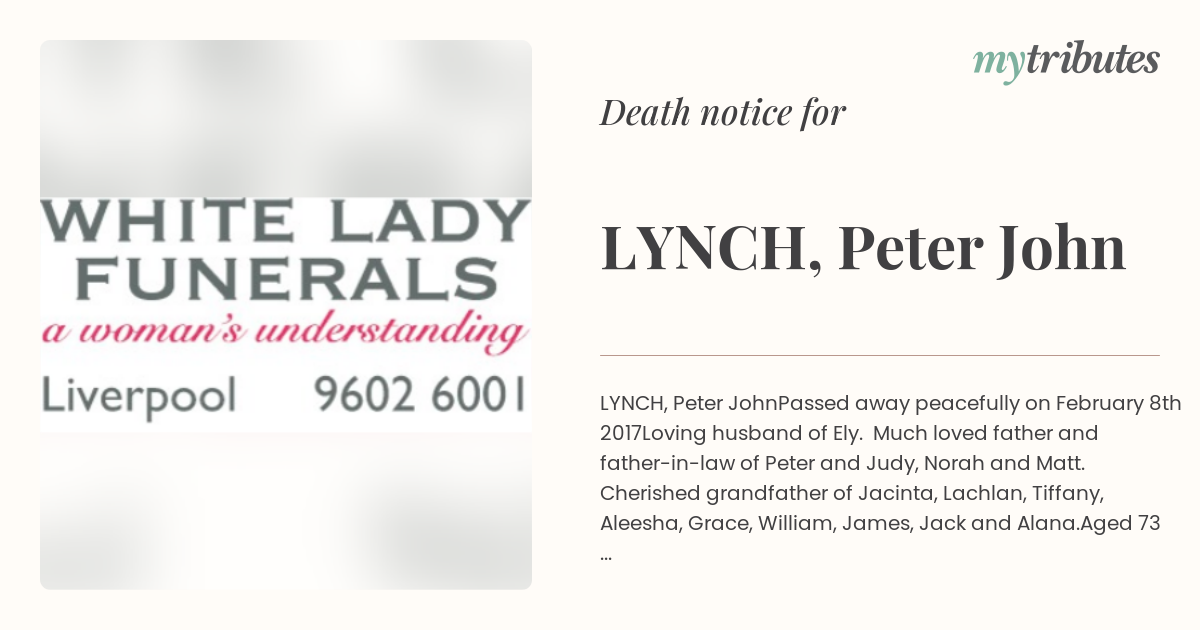 WHITE LADY FUNERALS
a woman's understanding
Liverpool 9602 6001

mytributes

Death notice for

LYNCH, Peter John

LYNCH, Peter JohnPassed away peacefully on February 8th 2017Loving husband of Ely. Much loved father and father-in-law of Peter and Judy, Norah and Matt. Cherished grandfather of Jacinta, Lachlan, Tiffany, Aleesha, Grace, William, James, Jack and Alana.Aged 73 ...